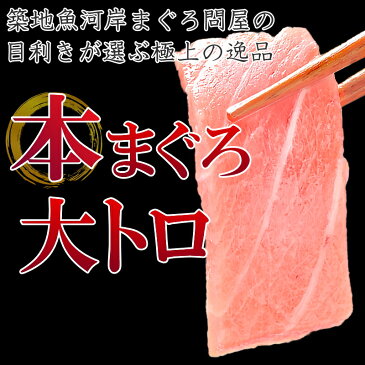 築地魚河岸まぐろ問屋の
目利きが選ぶ極上の逸品

本まぐろ
大トロ